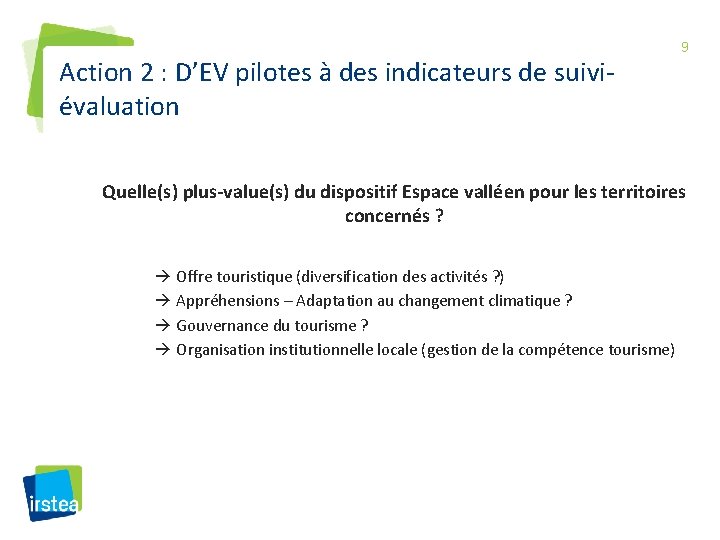 9

Action 2 : D'EV pilotes à des indicateurs de suivi-évaluation

Quelle(s) plus-value(s) du dispositif Espace valléen pour les territoires concernés ?

→ Offre touristique (diversification des activités ?)
→ Appréhensions – Adaptation au changement climatique ?
→ Gouvernance du tourisme ?
→ Organisation institutionnelle locale (gestion de la compétence tourisme)

irstea